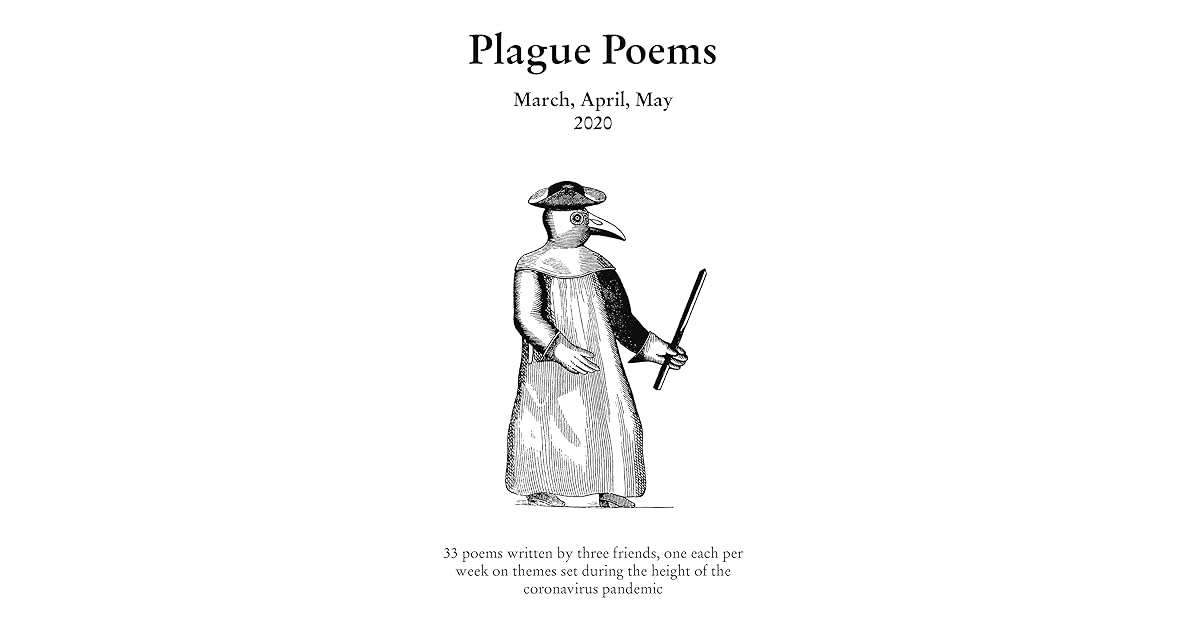 Plague Poems

March, April, May
2020

33 poems written by three friends, one each per week on themes set during the height of the coronavirus pandemic